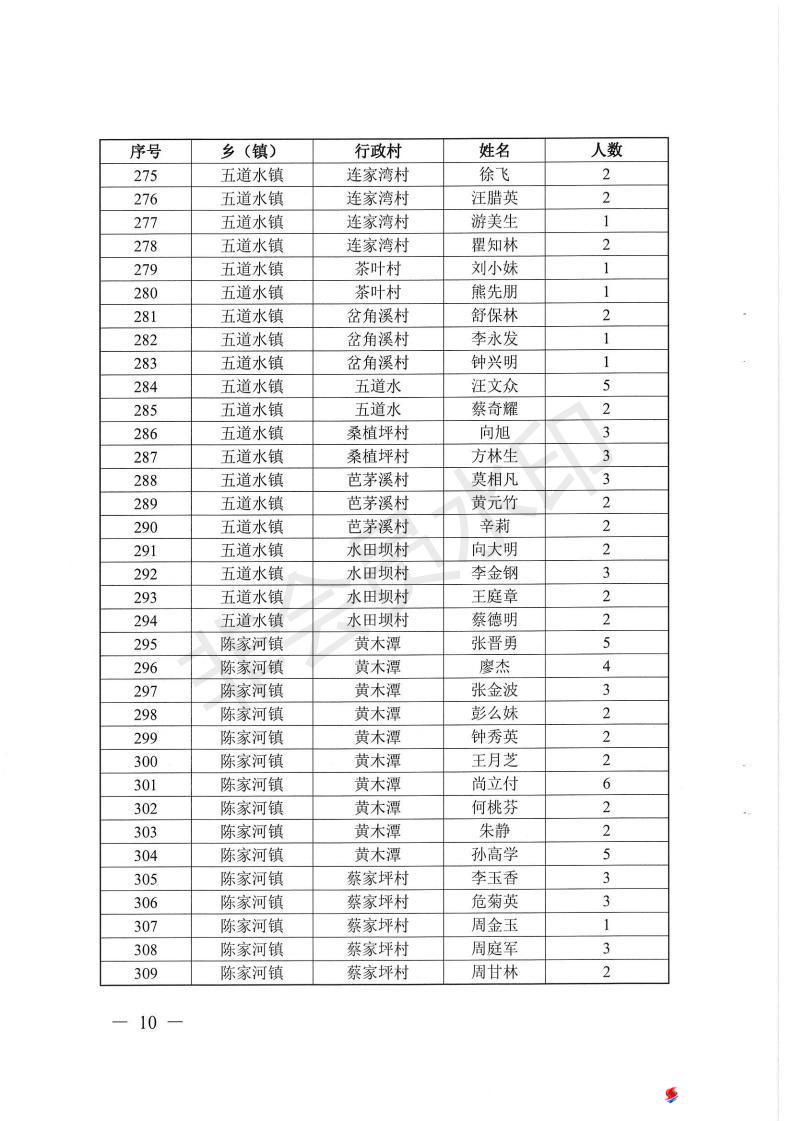 | 序号 | 乡（镇） | 行政村 | 姓名 | 人数 |
|---|---|---|---|---|
| 275 | 五道水镇 | 连家湾村 | 徐飞 | 2 |
| 276 | 五道水镇 | 连家湾村 | 汪腊英 | 2 |
| 277 | 五道水镇 | 连家湾村 | 游美生 | 1 |
| 278 | 五道水镇 | 连家湾村 | 瞿知林 | 2 |
| 279 | 五道水镇 | 茶叶村 | 刘小妹 | 1 |
| 280 | 五道水镇 | 茶叶村 | 熊先朋 | 1 |
| 281 | 五道水镇 | 岔角溪村 | 舒保林 | 2 |
| 282 | 五道水镇 | 岔角溪村 | 李永发 | 1 |
| 283 | 五道水镇 | 岔角溪村 | 钟兴明 | 1 |
| 284 | 五道水镇 | 五道水 | 汪文众 | 5 |
| 285 | 五道水镇 | 五道水 | 蔡奇耀 | 2 |
| 286 | 五道水镇 | 桑植坪村 | 向旭 | 3 |
| 287 | 五道水镇 | 桑植坪村 | 方林生 | 3 |
| 288 | 五道水镇 | 芭茅溪村 | 莫相凡 | 3 |
| 289 | 五道水镇 | 芭茅溪村 | 黄元竹 | 2 |
| 290 | 五道水镇 | 芭茅溪村 | 辛莉 | 2 |
| 291 | 五道水镇 | 水田坝村 | 向大明 | 2 |
| 292 | 五道水镇 | 水田坝村 | 李金钢 | 3 |
| 293 | 五道水镇 | 水田坝村 | 王庭章 | 2 |
| 294 | 五道水镇 | 水田坝村 | 蔡德明 | 2 |
| 295 | 陈家河镇 | 黄木潭 | 张晋勇 | 5 |
| 296 | 陈家河镇 | 黄木潭 | 廖杰 | 4 |
| 297 | 陈家河镇 | 黄木潭 | 张金波 | 3 |
| 298 | 陈家河镇 | 黄木潭 | 彭么妹 | 2 |
| 299 | 陈家河镇 | 黄木潭 | 钟秀英 | 2 |
| 300 | 陈家河镇 | 黄木潭 | 王月芝 | 2 |
| 301 | 陈家河镇 | 黄木潭 | 尚立付 | 6 |
| 302 | 陈家河镇 | 黄木潭 | 何桃芬 | 2 |
| 303 | 陈家河镇 | 黄木潭 | 朱静 | 2 |
| 304 | 陈家河镇 | 黄木潭 | 孙高学 | 5 |
| 305 | 陈家河镇 | 蔡家坪村 | 李玉香 | 3 |
| 306 | 陈家河镇 | 蔡家坪村 | 危菊英 | 3 |
| 307 | 陈家河镇 | 蔡家坪村 | 周金玉 | 1 |
| 308 | 陈家河镇 | 蔡家坪村 | 周庭军 | 3 |
| 309 | 陈家河镇 | 蔡家坪村 | 周甘林 | 2 |

— 10 —